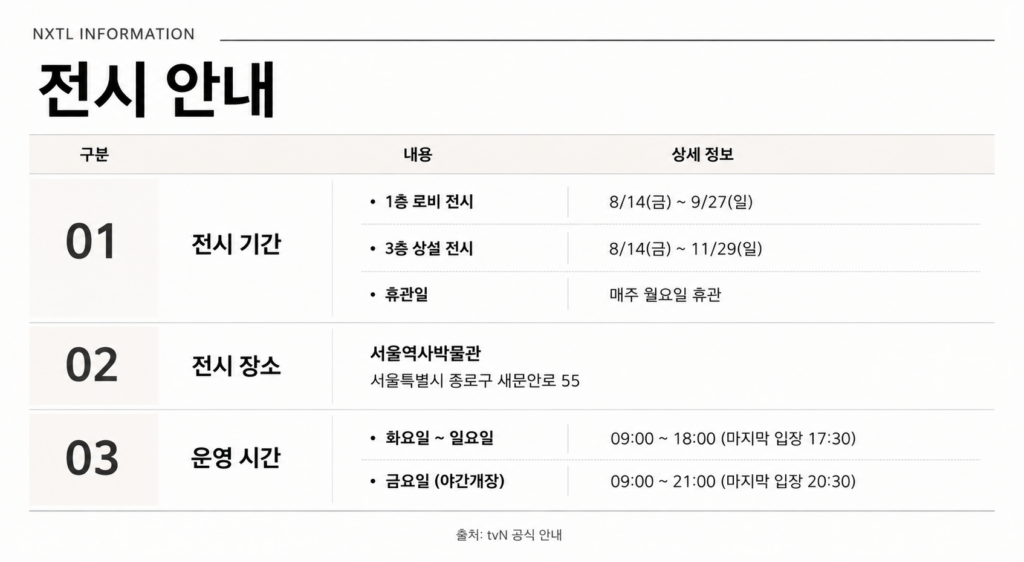 NXTL INFORMATION

전시 안내

| 구분 | | 내용 | 상세 정보 |
|---|---|---|---|
| 01 | 전시 기간 | • 1층 로비 전시 | 8/14(금) ~ 9/27(일) |
| | | • 3층 상설 전시 | 8/14(금) ~ 11/29(일) |
| | | • 휴관일 | 매주 월요일 휴관 |
| 02 | 전시 장소 | 서울역사박물관 서울특별시 종로구 새문안로 55 | |
| 03 | 운영 시간 | • 화요일 ~ 일요일 | 09:00 ~ 18:00 (마지막 입장 17:30) |
| | | • 금요일 (야간개장) | 09:00 ~ 21:00 (마지막 입장 20:30) |

출처: tvN 공식 안내